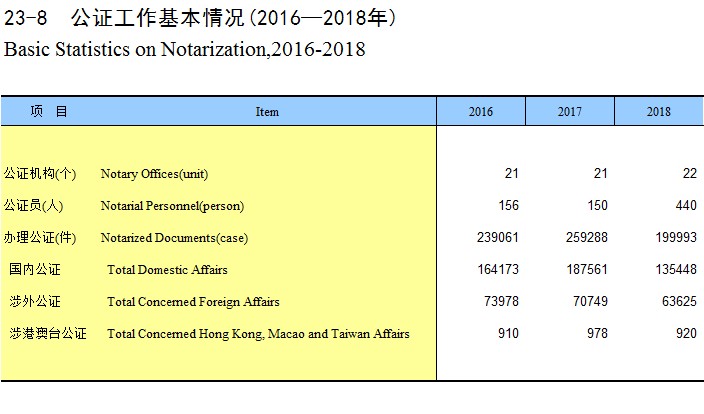 23-8 公证工作基本情况(2016—2018年)

Basic Statistics on Notarization,2016-2018

| 项 目 | Item | 2016 | 2017 | 2018 |
|---|---|---|---|---|
| 公证机构(个) | Notary Offices(unit) | 21 | 21 | 22 |
| 公证员(人) | Notarial Personnel(person) | 156 | 150 | 440 |
| 办理公证(件) | Notarized Documents(case) | 239061 | 259288 | 199993 |
| 国内公证 | Total Domestic Affairs | 164173 | 187561 | 135448 |
| 涉外公证 | Total Concerned Foreign Affairs | 73978 | 70749 | 63625 |
| 涉港澳台公证 | Total Concerned Hong Kong, Macao and Taiwan Affairs | 910 | 978 | 920 |